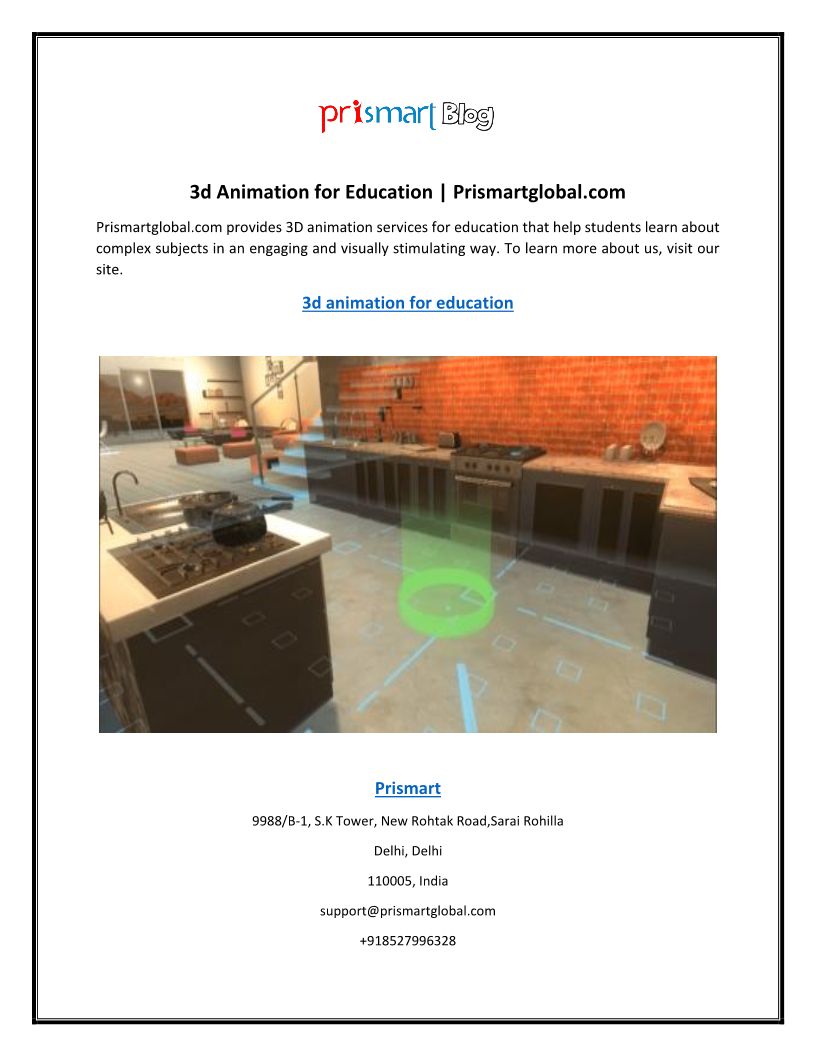 prismart Blog

3d Animation for Education | Prismartglobal.com

Prismartglobal.com provides 3D animation services for education that help students learn about complex subjects in an engaging and visually stimulating way. To learn more about us, visit our site.

3d animation for education

Prismart

9988/B-1, S.K Tower, New Rohtak Road,Sarai Rohilla

Delhi, Delhi

110005, India

support@prismartglobal.com

+918527996328